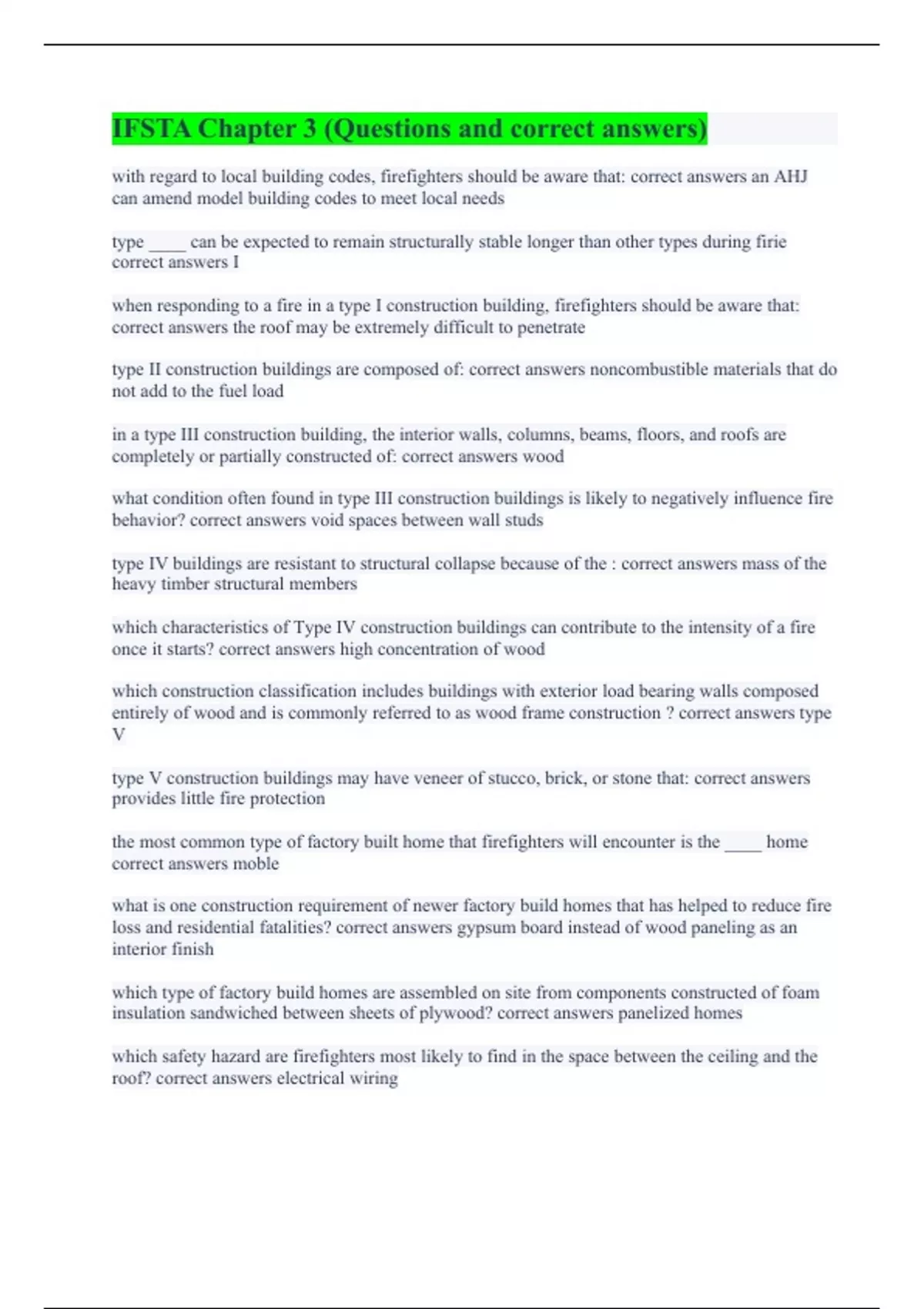 IFSTA Chapter 3 (Questions and correct answers)

with regard to local building codes, firefighters should be aware that: correct answers an AHJ can amend model building codes to meet local needs

type ____ can be expected to remain structurally stable longer than other types during firie correct answers I

when responding to a fire in a type I construction building, firefighters should be aware that: correct answers the roof may be extremely difficult to penetrate

type II construction buildings are composed of: correct answers noncombustible materials that do not add to the fuel load

in a type III construction building, the interior walls, columns, beams, floors, and roofs are completely or partially constructed of: correct answers wood

what condition often found in type III construction buildings is likely to negatively influence fire behavior? correct answers void spaces between wall studs

type IV buildings are resistant to structural collapse because of the : correct answers mass of the heavy timber structural members

which characteristics of Type IV construction buildings can contribute to the intensity of a fire once it starts? correct answers high concentration of wood

which construction classification includes buildings with exterior load bearing walls composed entirely of wood and is commonly referred to as wood frame construction ? correct answers type V

type V construction buildings may have veneer of stucco, brick, or stone that: correct answers provides little fire protection

the most common type of factory built home that firefighters will encounter is the ____ home correct answers moble

what is one construction requirement of newer factory build homes that has helped to reduce fire loss and residential fatalities? correct answers gypsum board instead of wood paneling as an interior finish

which type of factory build homes are assembled on site from components constructed of foam insulation sandwiched between sheets of plywood? correct answers panelized homes

which safety hazard are firefighters most likely to find in the space between the ceiling and the roof? correct answers electrical wiring